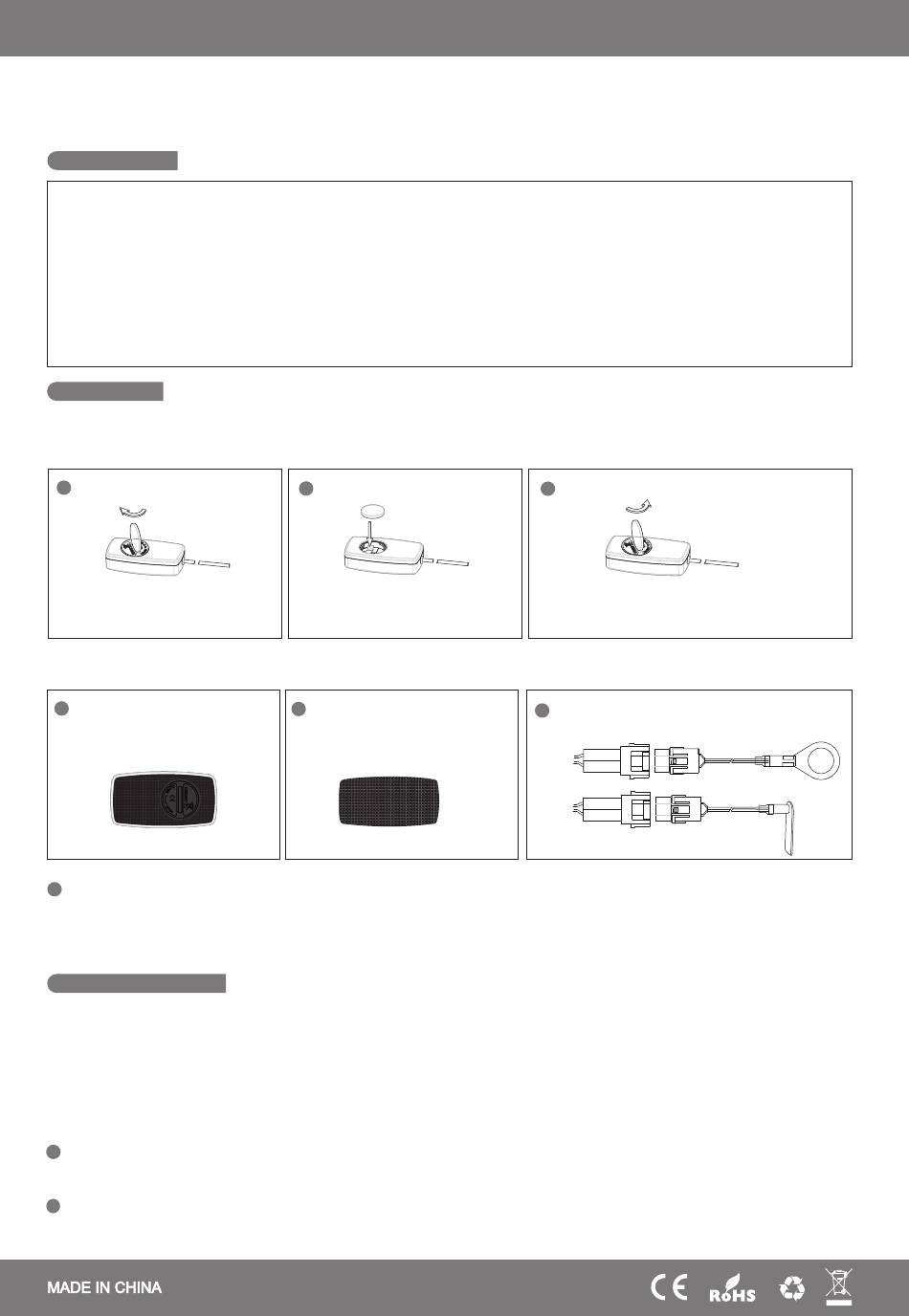 MADE IN CHINA

CE RoHS